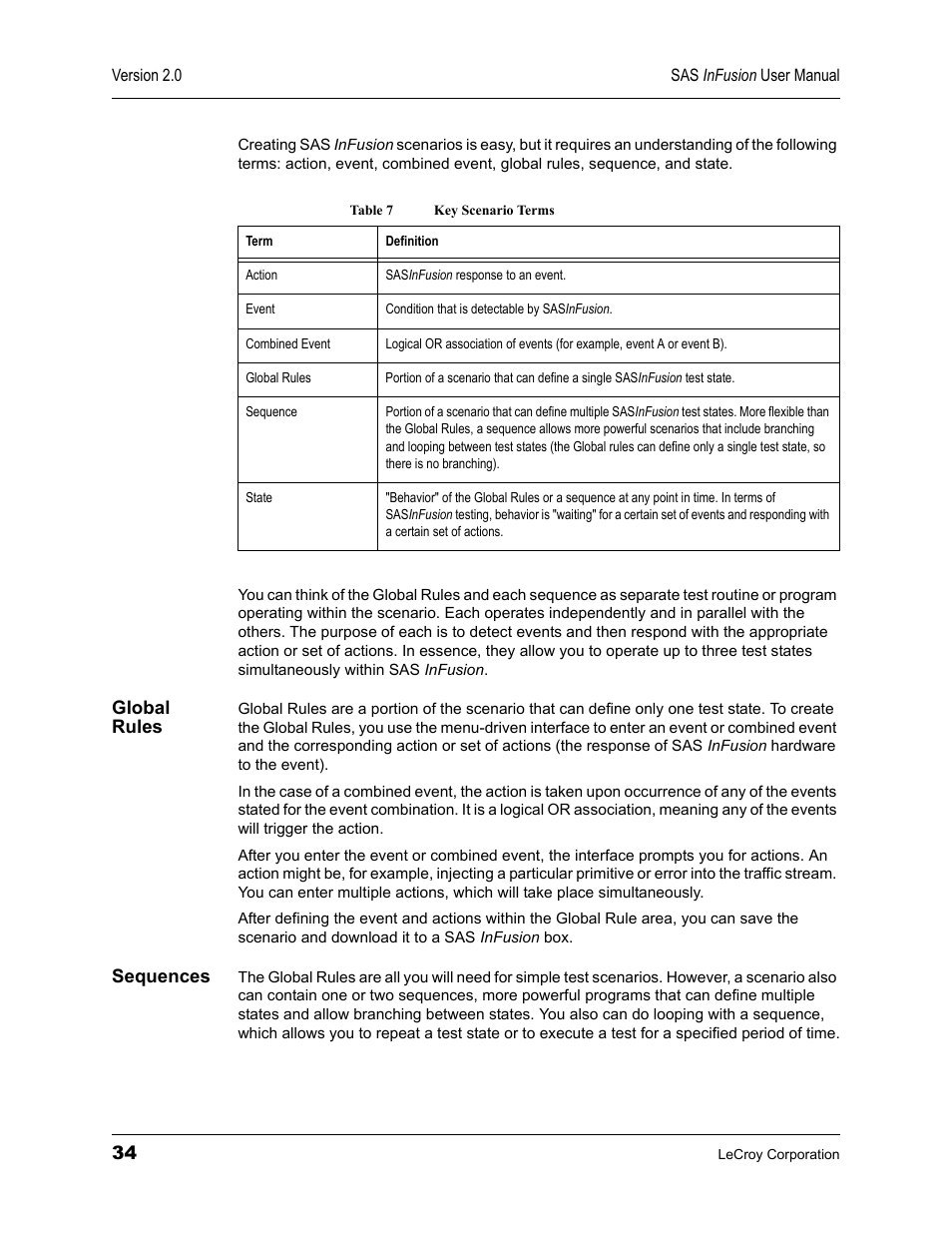 Version 2.0

SAS InFusion User Manual

Creating SAS InFusion scenarios is easy, but it requires an understanding of the following terms: action, event, combined event, global rules, sequence, and state.

Table 7 Key Scenario Terms

| Term | Definition |
|---|---|
| Action | SASInFusion response to an event. |
| Event | Condition that is detectable by SASInFusion. |
| Combined Event | Logical OR association of events (for example, event A or event B). |
| Global Rules | Portion of a scenario that can define a single SASInFusion test state. |
| Sequence | Portion of a scenario that can define multiple SASInFusion test states. More flexible than the Global Rules, a sequence allows more powerful scenarios that include branching and looping between test states (the Global rules can define only a single test state, so there is no branching). |
| State | "Behavior" of the Global Rules or a sequence at any point in time. In terms of SASInFusion testing, behavior is "waiting" for a certain set of events and responding with a certain set of actions. |

You can think of the Global Rules and each sequence as separate test routine or program operating within the scenario. Each operates independently and in parallel with the others. The purpose of each is to detect events and then respond with the appropriate action or set of actions. In essence, they allow you to operate up to three test states simultaneously within SAS InFusion.

Global Rules

Global Rules are a portion of the scenario that can define only one test state. To create the Global Rules, you use the menu-driven interface to enter an event or combined event and the corresponding action or set of actions (the response of SAS InFusion hardware to the event).

In the case of a combined event, the action is taken upon occurrence of any of the events stated for the event combination. It is a logical OR association, meaning any of the events will trigger the action.

After you enter the event or combined event, the interface prompts you for actions. An action might be, for example, injecting a particular primitive or error into the traffic stream. You can enter multiple actions, which will take place simultaneously.

After defining the event and actions within the Global Rule area, you can save the scenario and download it to a SAS InFusion box.

Sequences

The Global Rules are all you will need for simple test scenarios. However, a scenario also can contain one or two sequences, more powerful programs that can define multiple states and allow branching between states. You also can do looping with a sequence, which allows you to repeat a test state or to execute a test for a specified period of time.

34

LeCroy Corporation